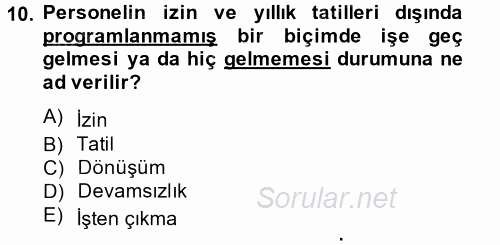 10. Personelin izin ve yıllık tatilleri dışında programlanmamış bir biçimde işe geç gelmesi ya da hiç gelmemesi durumuna ne ad verilir?

A) İzin
B) Tatil
C) Dönüşüm
D) Devamsızlık
E) İşten çıkma

Sorular.net